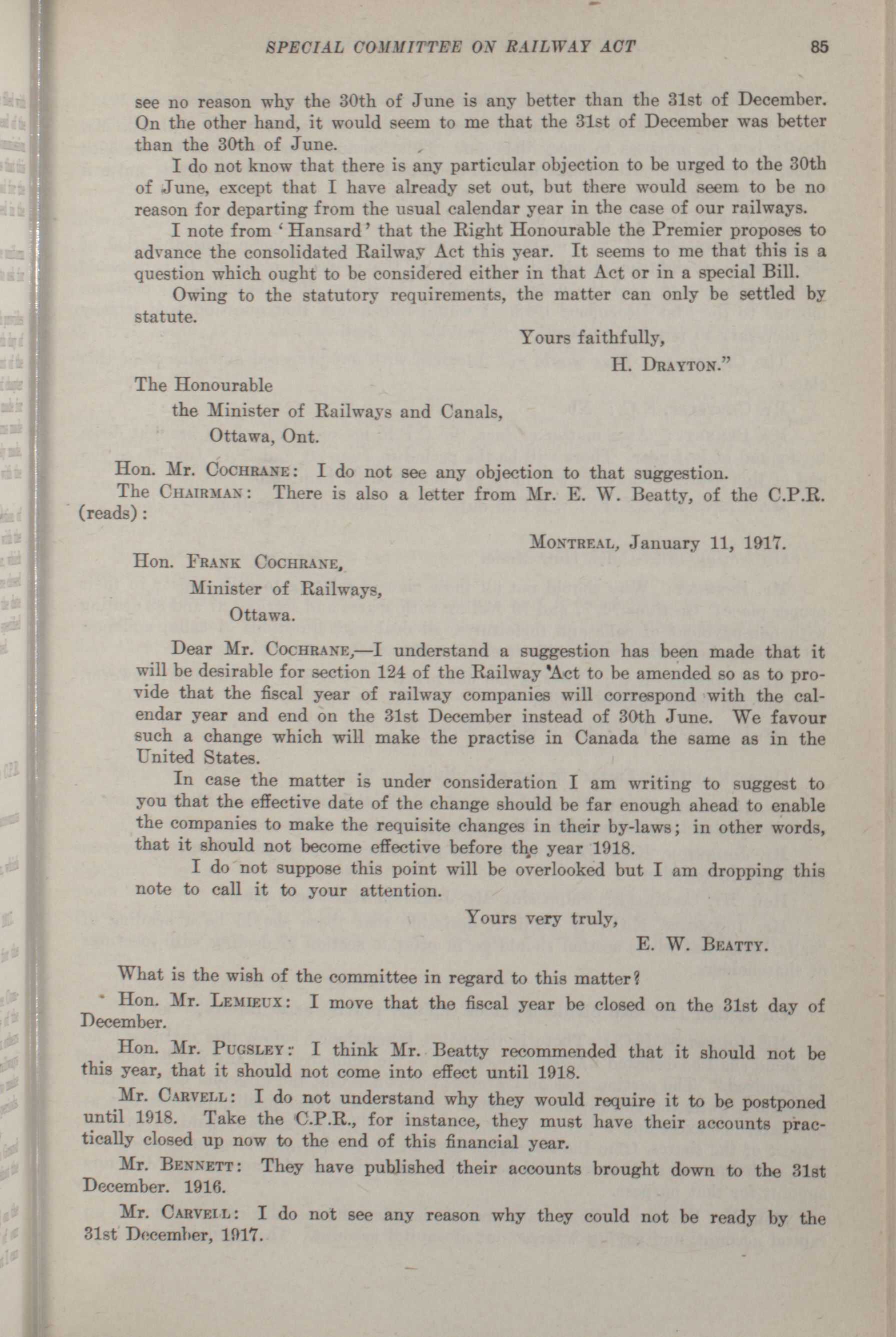 SPECIAL COMMITTEE ON RAILWAY ACT 85

see no reason why the 30th of June is any better than the 31st of December. On the other hand, it would seem to me that the 31st of December was better than the 30th of June.

I do not know that there is any particular objection to be urged to the 30th of June, except that I have already set out, but there would seem to be no reason for departing from the usual calendar year in the case of our railways.

I note from 'Hansard' that the Right Honourable the Premier proposes to advance the consolidated Railway Act this year. It seems to me that this is a question which ought to be considered either in that Act or in a special Bill.

Owing to the statutory requirements, the matter can only be settled by statute.

Yours faithfully,
H. Drayton."

The Honourable
the Minister of Railways and Canals,
Ottawa, Ont.

Hon. Mr. Cochrane: I do not see any objection to that suggestion.

The Chairman: There is also a letter from Mr. E. W. Beatty, of the C.P.R. (reads):

Montreal, January 11, 1917.

Hon. Frank Cochrane,
Minister of Railways,
Ottawa.

Dear Mr. Cochrane,—I understand a suggestion has been made that it will be desirable for section 124 of the Railway Act to be amended so as to provide that the fiscal year of railway companies will correspond with the calendar year and end on the 31st December instead of 30th June. We favour such a change which will make the practise in Canada the same as in the United States.

In case the matter is under consideration I am writing to suggest to you that the effective date of the change should be far enough ahead to enable the companies to make the requisite changes in their by-laws; in other words, that it should not become effective before the year 1918.

I do not suppose this point will be overlooked but I am dropping this note to call it to your attention.

Yours very truly,
E. W. Beatty.

What is the wish of the committee in regard to this matter?

Hon. Mr. Lemieux: I move that the fiscal year be closed on the 31st day of December.

Hon. Mr. Pugsley: I think Mr. Beatty recommended that it should not be this year, that it should not come into effect until 1918.

Mr. Carvell: I do not understand why they would require it to be postponed until 1918. Take the C.P.R., for instance, they must have their accounts practically closed up now to the end of this financial year.

Mr. Bennett: They have published their accounts brought down to the 31st December. 1916.

Mr. Carvell: I do not see any reason why they could not be ready by the 31st December, 1917.